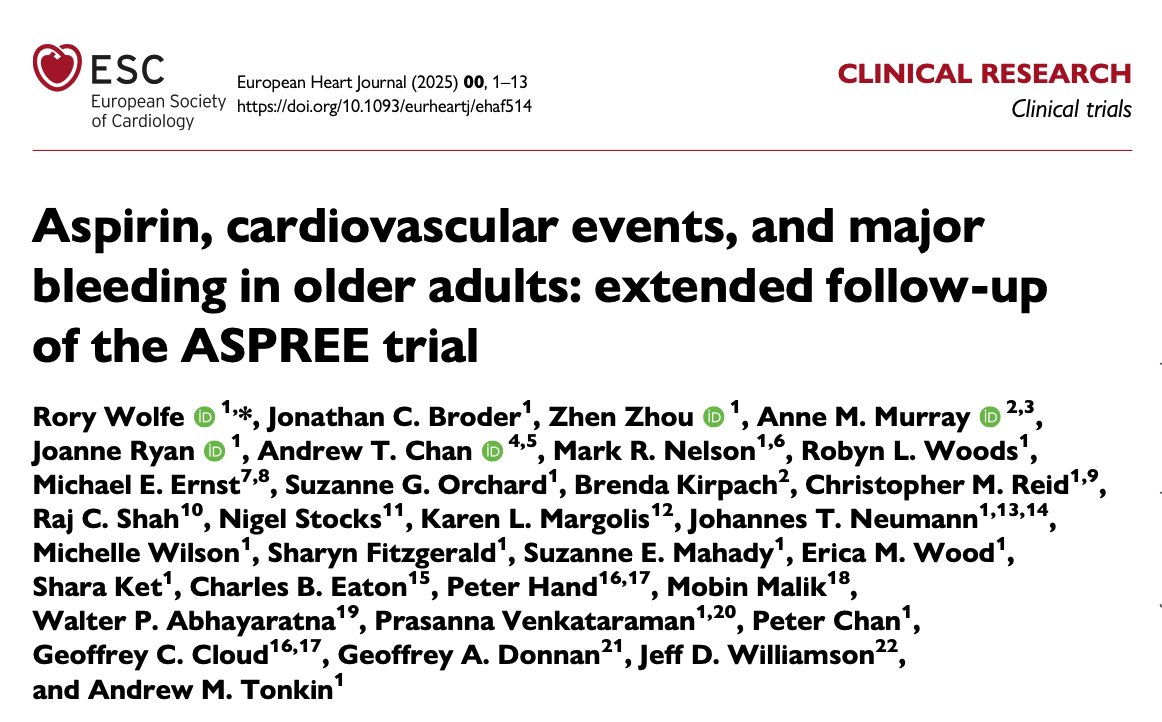 ESC
European Society
of Cardiology

European Heart Journal (2025) 00, 1–13
https://doi.org/10.1093/eurheartj/ehaf514

CLINICAL RESEARCH
Clinical trials

Aspirin, cardiovascular events, and major bleeding in older adults: extended follow-up of the ASPREE trial

Rory Wolfe $^{1,*}$, Jonathan C. Broder$^{1}$, Zhen Zhou $^{1}$, Anne M. Murray $^{2,3}$, Joanne Ryan $^{1}$, Andrew T. Chan $^{4,5}$, Mark R. Nelson$^{1,6}$, Robyn L. Woods$^{1}$, Michael E. Ernst$^{7,8}$, Suzanne G. Orchard$^{1}$, Brenda Kirpach$^{2}$, Christopher M. Reid$^{1,9}$, Raj C. Shah$^{10}$, Nigel Stocks$^{11}$, Karen L. Margolis$^{12}$, Johannes T. Neumann$^{1,13,14}$, Michelle Wilson$^{1}$, Sharyn Fitzgerald$^{1}$, Suzanne E. Mahady$^{1}$, Erica M. Wood$^{1}$, Shara Ket$^{1}$, Charles B. Eaton$^{15}$, Peter Hand$^{16,17}$, Mobin Malik$^{18}$, Walter P. Abhayaratna$^{19}$, Prasanna Venkataraman$^{1,20}$, Peter Chan$^{1}$, Geoffrey C. Cloud$^{16,17}$, Geoffrey A. Donnan$^{21}$, Jeff D. Williamson$^{22}$, and Andrew M. Tonkin$^{1}$